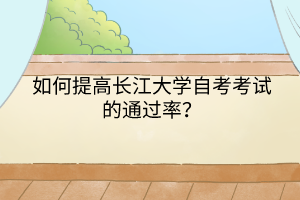 如何提高长江大学自考考试的通过率?